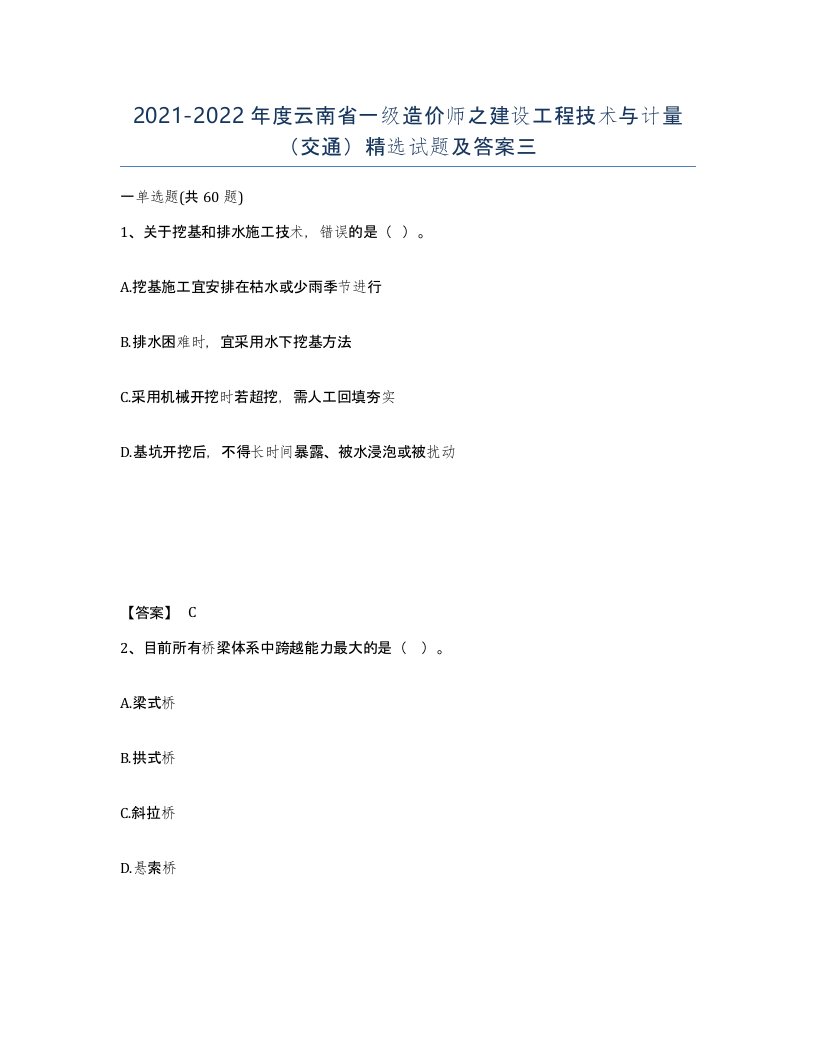 2021-2022 年度云南省一级造价师之建设工程技术与计量（交通）精选试题及答案三

一单选题(共 60 题)

1、关于挖基和排水施工技术，错误的是（ ）。

A.挖基施工宜安排在枯水或少雨季节进行

B.排水困难时，宜采用水下挖基方法

C.采用机械开挖时若超挖，需人工回填夯实

D.基坑开挖后，不得长时间暴露、被水浸泡或被扰动

【答案】 C

2、目前所有桥梁体系中跨越能力最大的是（ ）。

A.梁式桥

B.拱式桥

C.斜拉桥

D.悬索桥